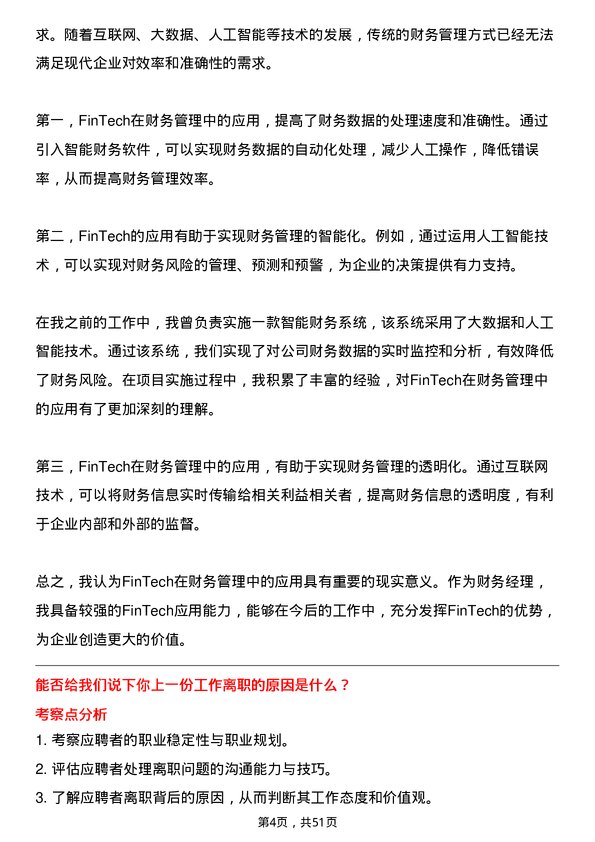 求。随着互联网、大数据、人工智能等技术的发展，传统的财务管理方式已经无法满足现代企业对效率和准确性的需求。

第一，FinTech在财务管理中的应用，提高了财务数据的处理速度和准确性。通过引入智能财务软件，可以实现财务数据的自动化处理，减少人工操作，降低错误率，从而提高财务管理效率。

第二，FinTech的应用有助于实现财务管理的智能化。例如，通过运用人工智能技术，可以实现对财务风险的管理、预测和预警，为企业的决策提供有力支持。

在我之前的工作中，我曾负责实施一款智能财务系统，该系统采用了大数据和人工智能技术。通过该系统，我们实现了对公司财务数据的实时监控和分析，有效降低了财务风险。在项目实施过程中，我积累了丰富的经验，对FinTech在财务管理中的应用有了更加深刻的理解。

第三，FinTech在财务管理中的应用，有助于实现财务管理的透明化。通过互联网技术，可以将财务信息实时传输给相关利益相关者，提高财务信息的透明度，有利于企业内部和外部的监督。

总之，我认为FinTech在财务管理中的应用具有重要的现实意义。作为财务经理，我具备较强的FinTech应用能力，能够在今后的工作中，充分发挥FinTech的优势，为企业创造更大的价值。

能否给我们说下你上一份工作离职的原因是什么？

考察点分析

1. 考察应聘者的职业稳定性与职业规划。

2. 评估应聘者处理离职问题的沟通能力与技巧。

3. 了解应聘者离职背后的原因，从而判断其工作态度和价值观。

第4页，共51页